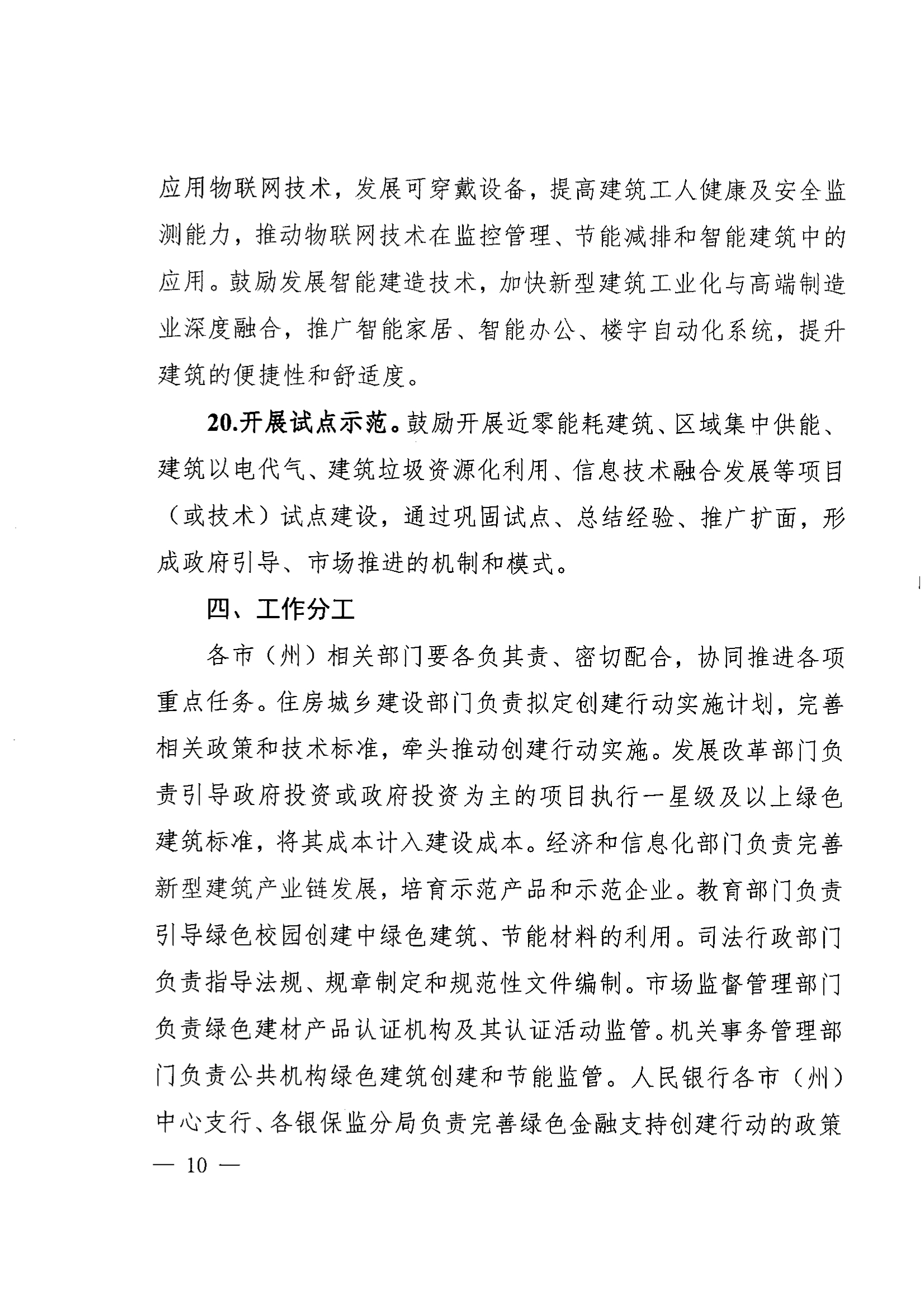 应用物联网技术，发展可穿戴设备，提高建筑工人健康及安全监测能力，推动物联网技术在监控管理、节能减排和智能建筑中的应用。鼓励发展智能建造技术，加快新型建筑工业化与高端制造业深度融合，推广智能家居、智能办公、楼宇自动化系统，提升建筑的便捷性和舒适度。

20.开展试点示范。鼓励开展近零能耗建筑、区域集中供能、建筑以电代气、建筑垃圾资源化利用、信息技术融合发展等项目（或技术）试点建设，通过巩固试点、总结经验、推广扩面，形成政府引导、市场推进的机制和模式。

四、工作分工

各市（州）相关部门要各负其责、密切配合，协同推进各项重点任务。住房城乡建设部门负责拟定创建行动实施计划，完善相关政策和技术标准，牵头推动创建行动实施。发展改革部门负责引导政府投资或政府投资为主的项目执行一星级及以上绿色建筑标准，将其成本计入建设成本。经济和信息化部门负责完善新型建筑产业链发展，培育示范产品和示范企业。教育部门负责引导绿色校园创建中绿色建筑、节能材料的利用。司法行政部门负责指导法规、规章制定和规范性文件编制。市场监督管理部门负责绿色建材产品认证机构及其认证活动监管。机关事务管理部门负责公共机构绿色建筑创建和节能监管。人民银行各市（州）中心支行、各银保监分局负责完善绿色金融支持创建行动的政策

— 10 —